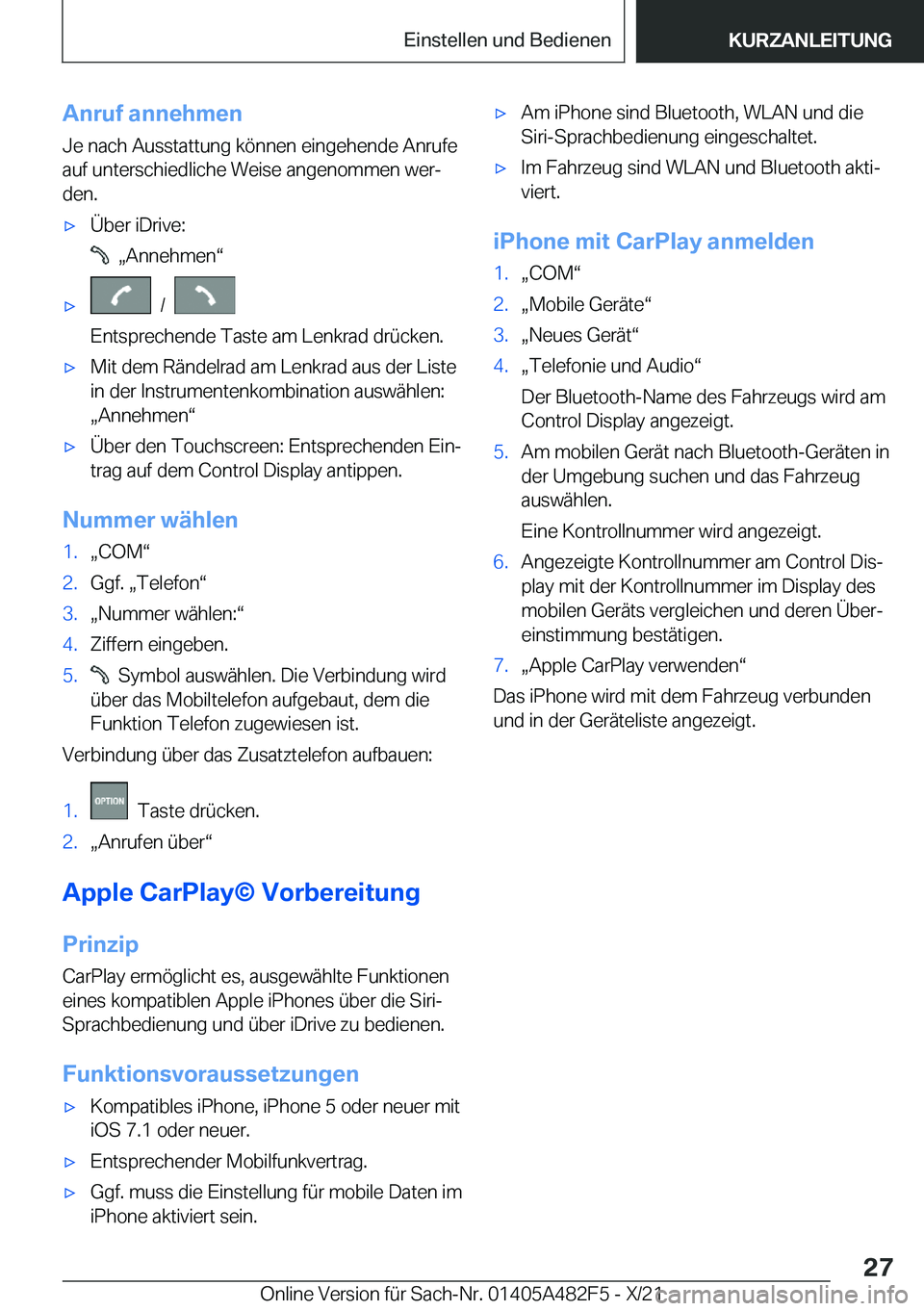 Einstellen und Bedienen

KURZANLEITUNG

Anruf annehmen

Je nach Ausstattung können eingehende Anrufe auf unterschiedliche Weise angenommen werden.

▷ Über iDrive:
„Annehmen“

▷ /
Entsprechende Taste am Lenkrad drücken.

▷ Mit dem Rändelrad am Lenkrad aus der Liste in der Instrumentenkombination auswählen: „Annehmen“

▷ Über den Touchscreen: Entsprechenden Eintrag auf dem Control Display antippen.

Nummer wählen

1. „COM“
2. Ggf. „Telefon“
3. „Nummer wählen:“
4. Ziffern eingeben.
5. Symbol auswählen. Die Verbindung wird über das Mobiltelefon aufgebaut, dem die Funktion Telefon zugewiesen ist.

Verbindung über das Zusatztelefon aufbauen:

1. OPTION Taste drücken.
2. „Anrufen über“

Apple CarPlay© Vorbereitung

Prinzip

CarPlay ermöglicht es, ausgewählte Funktionen eines kompatiblen Apple iPhones über die Siri-Sprachbedienung und über iDrive zu bedienen.

Funktionsvoraussetzungen

▷ Kompatibles iPhone, iPhone 5 oder neuer mit iOS 7.1 oder neuer.
▷ Entsprechender Mobilfunkvertrag.
▷ Ggf. muss die Einstellung für mobile Daten im iPhone aktiviert sein.
▷ Am iPhone sind Bluetooth, WLAN und die Siri-Sprachbedienung eingeschaltet.
▷ Im Fahrzeug sind WLAN und Bluetooth aktiviert.

iPhone mit CarPlay anmelden

1. „COM“
2. „Mobile Geräte“
3. „Neues Gerät“
4. „Telefonie und Audio“
Der Bluetooth-Name des Fahrzeugs wird am Control Display angezeigt.
5. Am mobilen Gerät nach Bluetooth-Geräten in der Umgebung suchen und das Fahrzeug auswählen.
Eine Kontrollnummer wird angezeigt.
6. Angezeigte Kontrollnummer am Control Display mit der Kontrollnummer im Display des mobilen Geräts vergleichen und deren Übereinstimmung bestätigen.
7. „Apple CarPlay verwenden“

Das iPhone wird mit dem Fahrzeug verbunden und in der Geräteliste angezeigt.

27

Online Version für Sach-Nr. 01405A482F5 - X/21 carmanualsonline.info